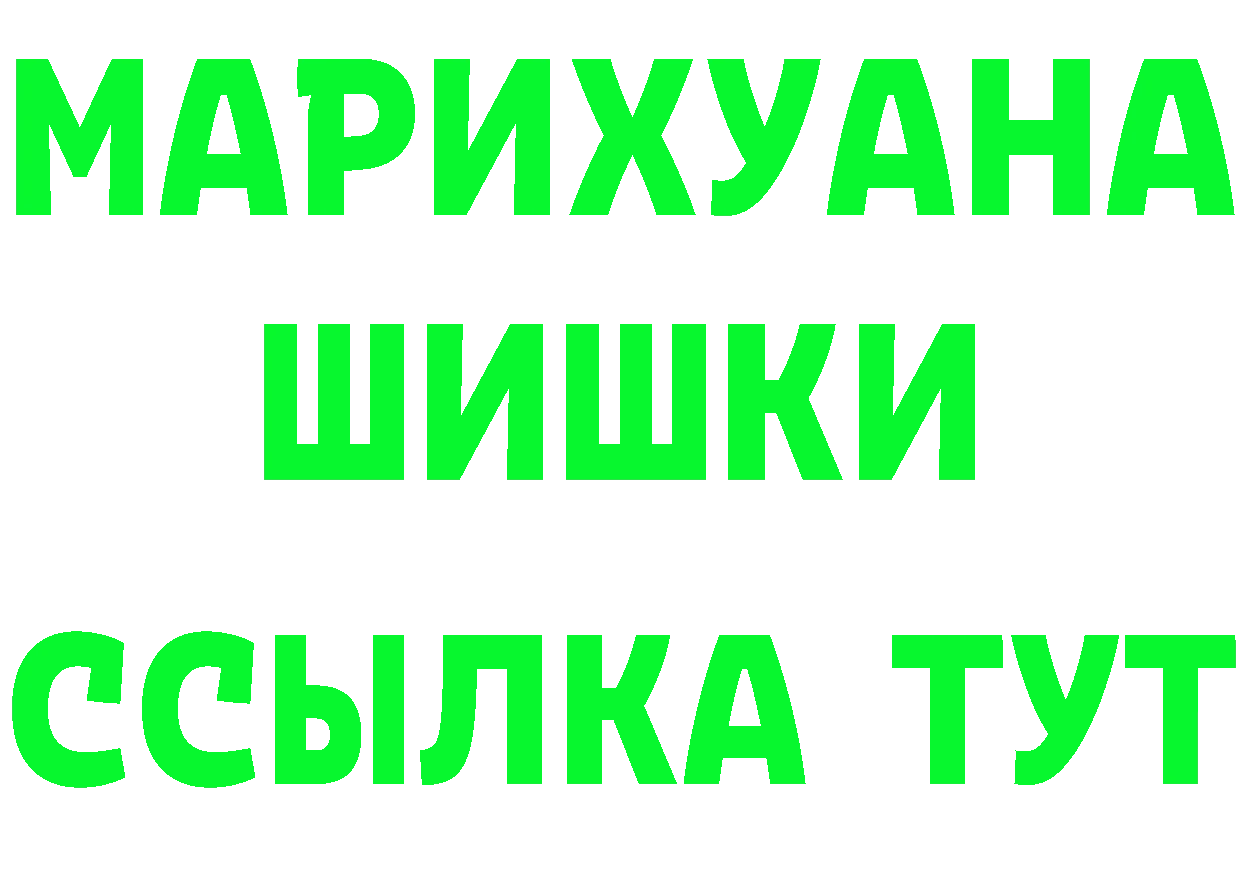 МАРИХУАНА
ШИШКИ
ССЫЛКА ТУТ